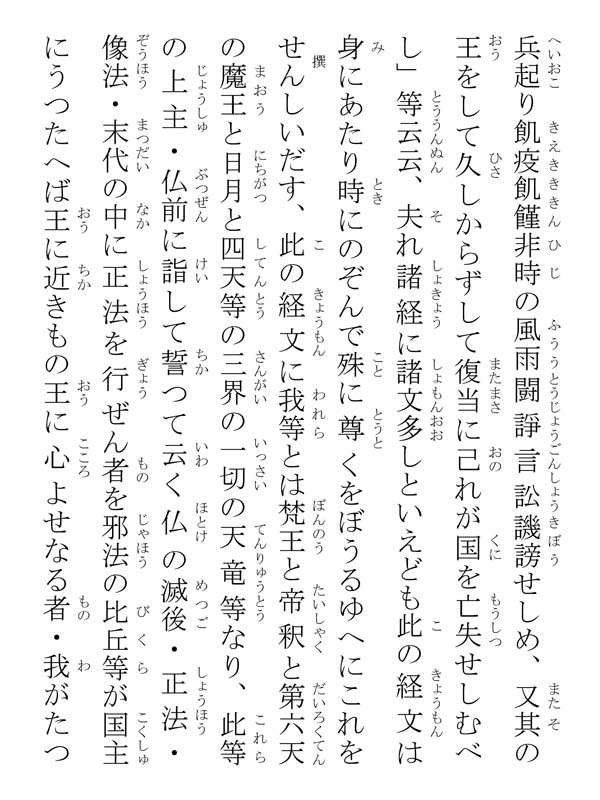 兵起り飢疫飢饉非時の風雨闘諍言訟譏謗せしめ、又其の王をして久しからずして復当に己れが国を亡失せしむべし」等云云、夫れ諸経に諸文多しといえども此の経文は身にあたり時にのぞんで殊に尊くをぼうるゆへにこれをせんしいだす、此の経文に我等とは梵王と帝釈と第六天の魔王と日月と四天等の三界の一切の天竜等なり、此等の上主・仏前に詣して誓つて云く仏の滅後・正法・像法・末代の中に正法を行ぜん者を邪法の比丘等が国主にうつたへば王に近きもの王に心よせなる者・我がたつ